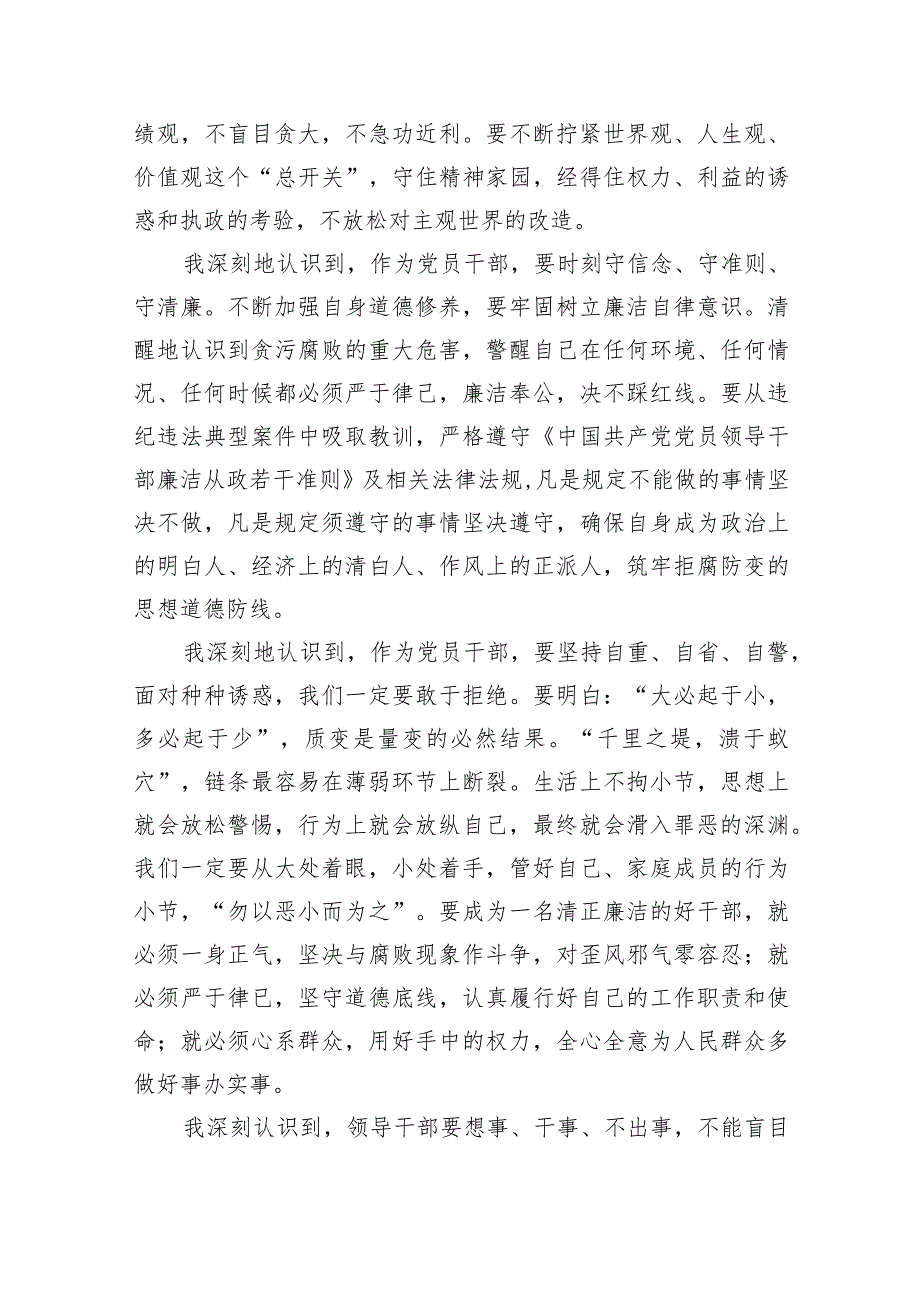 绩观，不盲目贪大，不急功近利。要不断拧紧世界观、人生观、价值观这个“总开关”，守住精神家园，经得住权力、利益的诱惑和执政的考验，不放松对主观世界的改造。

我深刻地认识到，作为党员干部，要时刻守信念、守准则、守清廉。不断加强自身道德修养，要牢固树立廉洁自律意识。清醒地认识到贪污腐败的重大危害，警醒自己在任何环境、任何情况、任何时候都必须严于律己，廉洁奉公，决不踩红线。要从违纪违法典型案件中吸取教训，严格遵守《中国共产党党员领导干部廉洁从政若干准则》及相关法律法规,凡是规定不能做的事情坚决不做，凡是规定须遵守的事情坚决遵守，确保自身成为政治上的明白人、经济上的清白人、作风上的正派人，筑牢拒腐防变的思想道德防线。

我深刻地认识到，作为党员干部，要坚持自重、自省、自警，面对种种诱惑，我们一定要敢于拒绝。要明白：“大必起于小，多必起于少”，质变是量变的必然结果。“千里之堤，溃于蚁穴”，链条最容易在薄弱环节上断裂。生活上不拘小节，思想上就会放松警惕，行为上就会放纵自己，最终就会滑入罪恶的深渊。我们一定要从大处着眼，小处着手，管好自己、家庭成员的行为小节，“勿以恶小而为之”。要成为一名清正廉洁的好干部，就必须一身正气，坚决与腐败现象作斗争，对歪风邪气零容忍；就必须严于律已，坚守道德底线，认真履行好自己的工作职责和使命；就必须心系群众，用好手中的权力，全心全意为人民群众多做好事办实事。

我深刻认识到，领导干部要想事、干事、不出事，不能盲目